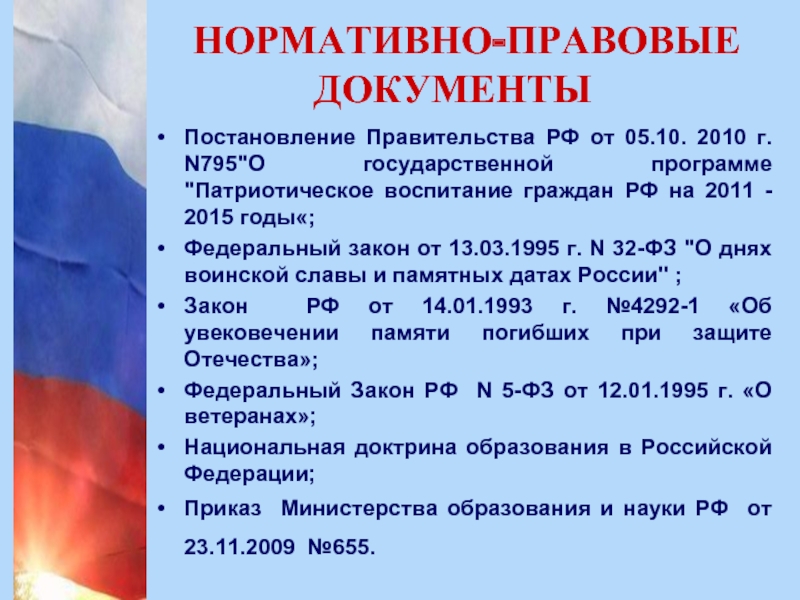 НОРМАТИВНО-ПРАВОВЫЕ ДОКУМЕНТЫ

• Постановление Правительства РФ от 05.10. 2010 г. N795"О государственной программе "Патриотическое воспитание граждан РФ на 2011 - 2015 годы«;

• Федеральный закон от 13.03.1995 г. N 32-ФЗ "О днях воинской славы и памятных датах России" ;

• Закон РФ от 14.01.1993 г. №4292-1 «Об увековечении памяти погибших при защите Отечества»;

• Федеральный Закон РФ N 5-ФЗ от 12.01.1995 г. «О ветеранах»;

• Национальная доктрина образования в Российской Федерации;

• Приказ Министерства образования и науки РФ от 23.11.2009 №655.